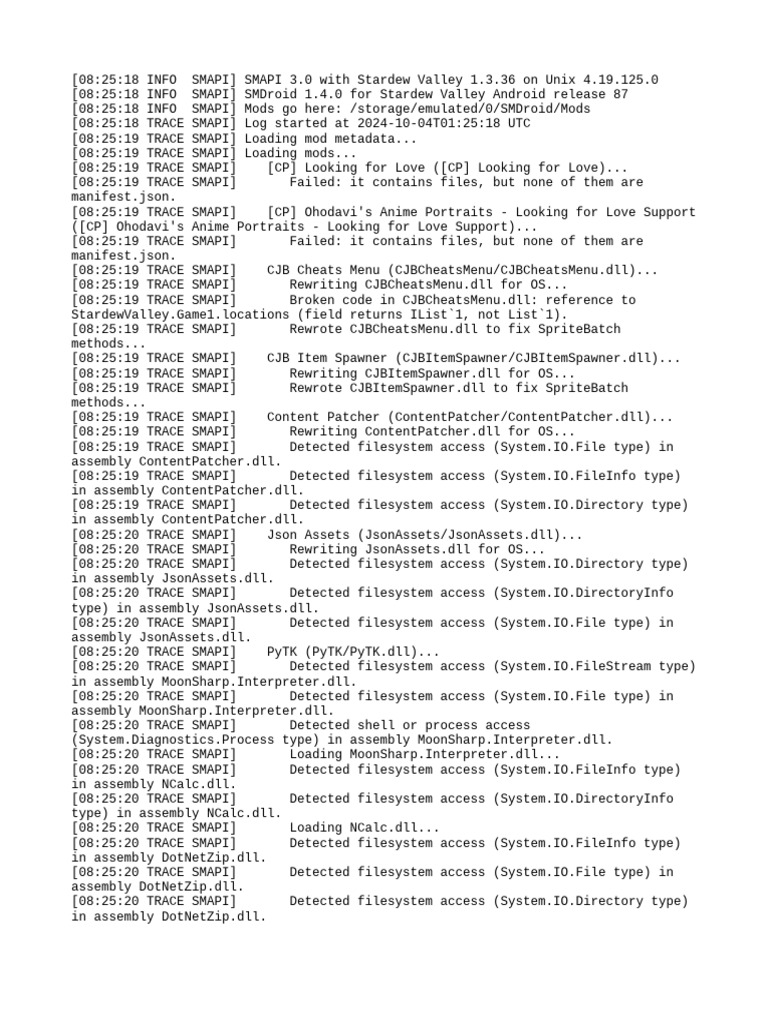 [08:25:18 INFO  SMAPI] SMAPI 3.0 with Stardew Valley 1.3.36 on Unix 4.19.125.0
[08:25:18 INFO  SMAPI] SMDroid 1.4.0 for Stardew Valley Android release 87
[08:25:18 INFO  SMAPI] Mods go here: /storage/emulated/0/SMDroid/Mods
[08:25:18 TRACE SMAPI] Log started at 2024-10-04T01:25:18 UTC
[08:25:19 TRACE SMAPI] Loading mod metadata...
[08:25:19 TRACE SMAPI] Loading mods...
[08:25:19 TRACE SMAPI]    [CP] Looking for Love ([CP] Looking for Love)...
[08:25:19 TRACE SMAPI]       Failed: it contains files, but none of them are manifest.json.
[08:25:19 TRACE SMAPI]    [CP] Ohodavi's Anime Portraits - Looking for Love Support ([CP] Ohodavi's Anime Portraits - Looking for Love Support)...
[08:25:19 TRACE SMAPI]       Failed: it contains files, but none of them are manifest.json.
[08:25:19 TRACE SMAPI]    CJB Cheats Menu (CJBCheatsMenu/CJBCheatsMenu.dll)...
[08:25:19 TRACE SMAPI]       Rewriting CJBCheatsMenu.dll for OS...
[08:25:19 TRACE SMAPI]       Broken code in CJBCheatsMenu.dll: reference to StardewValley.Game1.locations (field returns IList`1, not List`1).
[08:25:19 TRACE SMAPI]       Rewrote CJBCheatsMenu.dll to fix SpriteBatch methods...
[08:25:19 TRACE SMAPI]    CJB Item Spawner (CJBItemSpawner/CJBItemSpawner.dll)...
[08:25:19 TRACE SMAPI]       Rewriting CJBItemSpawner.dll for OS...
[08:25:19 TRACE SMAPI]       Rewrote CJBItemSpawner.dll to fix SpriteBatch methods...
[08:25:19 TRACE SMAPI]    Content Patcher (ContentPatcher/ContentPatcher.dll)...
[08:25:19 TRACE SMAPI]       Rewriting ContentPatcher.dll for OS...
[08:25:19 TRACE SMAPI]       Detected filesystem access (System.IO.File type) in assembly ContentPatcher.dll.
[08:25:19 TRACE SMAPI]       Detected filesystem access (System.IO.FileInfo type) in assembly ContentPatcher.dll.
[08:25:19 TRACE SMAPI]       Detected filesystem access (System.IO.Directory type) in assembly ContentPatcher.dll.
[08:25:20 TRACE SMAPI]    Json Assets (JsonAssets/JsonAssets.dll)...
[08:25:20 TRACE SMAPI]       Rewriting JsonAssets.dll for OS...
[08:25:20 TRACE SMAPI]       Detected filesystem access (System.IO.Directory type) in assembly JsonAssets.dll.
[08:25:20 TRACE SMAPI]       Detected filesystem access (System.IO.DirectoryInfo type) in assembly JsonAssets.dll.
[08:25:20 TRACE SMAPI]       Detected filesystem access (System.IO.File type) in assembly JsonAssets.dll.
[08:25:20 TRACE SMAPI]    PyTK (PyTK/PyTK.dll)...
[08:25:20 TRACE SMAPI]       Detected filesystem access (System.IO.FileStream type) in assembly MoonSharp.Interpreter.dll.
[08:25:20 TRACE SMAPI]       Detected filesystem access (System.IO.File type) in assembly MoonSharp.Interpreter.dll.
[08:25:20 TRACE SMAPI]       Detected shell or process access (System.Diagnostics.Process type) in assembly MoonSharp.Interpreter.dll.
[08:25:20 TRACE SMAPI]       Loading MoonSharp.Interpreter.dll...
[08:25:20 TRACE SMAPI]       Detected filesystem access (System.IO.FileInfo type) in assembly NCalc.dll.
[08:25:20 TRACE SMAPI]       Detected filesystem access (System.IO.DirectoryInfo type) in assembly NCalc.dll.
[08:25:20 TRACE SMAPI]       Loading NCalc.dll...
[08:25:20 TRACE SMAPI]       Detected filesystem access (System.IO.FileInfo type) in assembly DotNetZip.dll.
[08:25:20 TRACE SMAPI]       Detected filesystem access (System.IO.File type) in assembly DotNetZip.dll.
[08:25:20 TRACE SMAPI]       Detected filesystem access (System.IO.Directory type) in assembly DotNetZip.dll.